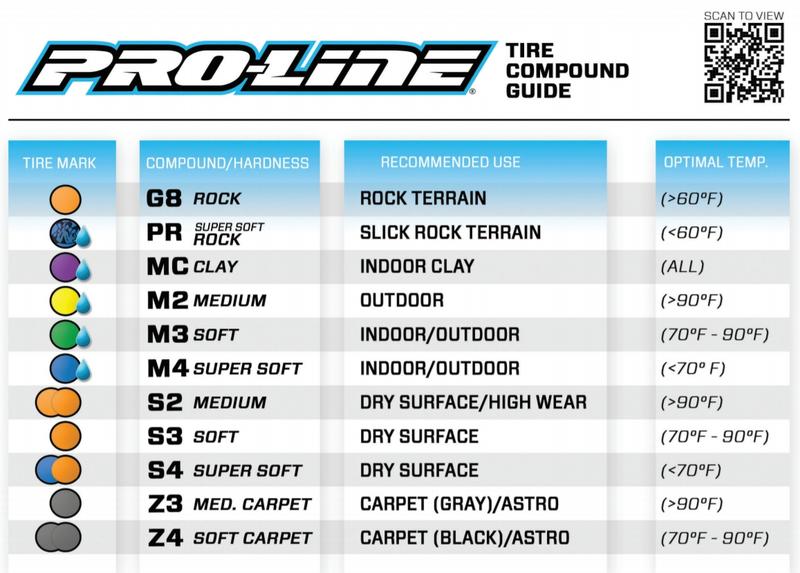 PRO-LINE®

TIRE COMPOUND GUIDE

SCAN TO VIEW

| TIRE MARK | COMPOUND/HARDNESS | RECOMMENDED USE | OPTIMAL TEMP. |
|---|---|---|---|
| | G8 ROCK | ROCK TERRAIN | (>60°F) |
| | PR SUPER SOFT ROCK | SLICK ROCK TERRAIN | (<60°F) |
| | MC CLAY | INDOOR CLAY | (ALL) |
| | M2 MEDIUM | OUTDOOR | (>90°F) |
| | M3 SOFT | INDOOR/OUTDOOR | (70°F - 90°F) |
| | M4 SUPER SOFT | INDOOR/OUTDOOR | (<70° F) |
| | S2 MEDIUM | DRY SURFACE/HIGH WEAR | (>90°F) |
| | S3 SOFT | DRY SURFACE | (70°F - 90°F) |
| | S4 SUPER SOFT | DRY SURFACE | (<70°F) |
| | Z3 MED. CARPET | CARPET (GRAY)/ASTRO | (>90°F) |
| | Z4 SOFT CARPET | CARPET (BLACK)/ASTRO | (70°F - 90°F) |